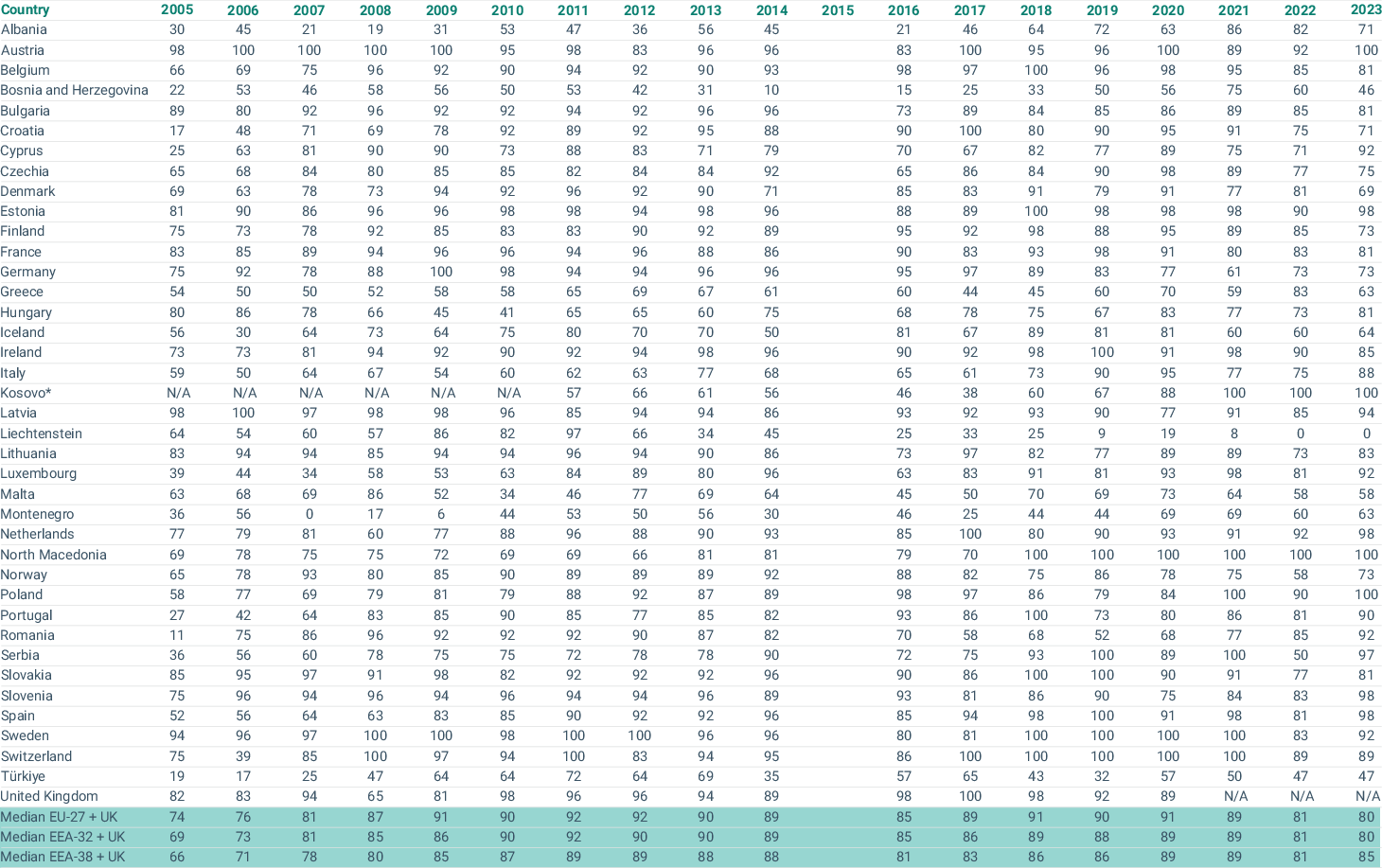 | Country | 2005 | 2006 | 2007 | 2008 | 2009 | 2010 | 2011 | 2012 | 2013 | 2014 | 2015 | 2016 | 2017 | 2018 | 2019 | 2020 | 2021 | 2022 | 2023 |
|---|---|---|---|---|---|---|---|---|---|---|---|---|---|---|---|---|---|---|---|
| Albania | 30 | 45 | 21 | 19 | 31 | 53 | 47 | 36 | 56 | 45 | | 21 | 46 | 64 | 72 | 63 | 86 | 82 | 71 |
| Austria | 98 | 100 | 100 | 100 | 100 | 95 | 98 | 83 | 96 | 96 | | 83 | 100 | 95 | 96 | 100 | 89 | 92 | 100 |
| Belgium | 66 | 69 | 75 | 96 | 92 | 90 | 94 | 92 | 90 | 93 | | 98 | 97 | 100 | 96 | 98 | 95 | 85 | 81 |
| Bosnia and Herzegovina | 22 | 53 | 46 | 58 | 56 | 50 | 53 | 42 | 31 | 10 | | 15 | 25 | 33 | 50 | 56 | 75 | 60 | 46 |
| Bulgaria | 89 | 80 | 92 | 96 | 92 | 92 | 94 | 92 | 96 | 96 | | 73 | 89 | 84 | 85 | 86 | 89 | 85 | 81 |
| Croatia | 17 | 48 | 71 | 69 | 78 | 92 | 89 | 92 | 95 | 88 | | 90 | 100 | 80 | 90 | 95 | 91 | 75 | 71 |
| Cyprus | 25 | 63 | 81 | 90 | 90 | 73 | 88 | 83 | 71 | 79 | | 70 | 67 | 82 | 77 | 89 | 75 | 71 | 92 |
| Czechia | 65 | 68 | 84 | 80 | 85 | 85 | 82 | 84 | 84 | 92 | | 65 | 86 | 84 | 90 | 98 | 89 | 77 | 75 |
| Denmark | 69 | 63 | 78 | 73 | 94 | 92 | 96 | 92 | 90 | 71 | | 85 | 83 | 91 | 79 | 91 | 77 | 81 | 69 |
| Estonia | 81 | 90 | 86 | 96 | 96 | 98 | 98 | 94 | 98 | 96 | | 88 | 89 | 100 | 98 | 98 | 98 | 90 | 98 |
| Finland | 75 | 73 | 78 | 92 | 85 | 83 | 83 | 90 | 92 | 89 | | 95 | 92 | 98 | 88 | 95 | 89 | 85 | 73 |
| France | 83 | 85 | 89 | 94 | 96 | 96 | 94 | 96 | 88 | 86 | | 90 | 83 | 93 | 98 | 91 | 80 | 83 | 81 |
| Germany | 75 | 92 | 78 | 88 | 100 | 98 | 94 | 94 | 96 | 96 | | 95 | 97 | 89 | 83 | 77 | 61 | 73 | 73 |
| Greece | 54 | 50 | 50 | 52 | 58 | 58 | 65 | 69 | 67 | 61 | | 60 | 44 | 45 | 60 | 70 | 59 | 83 | 63 |
| Hungary | 80 | 86 | 78 | 66 | 45 | 41 | 65 | 65 | 60 | 75 | | 68 | 78 | 75 | 67 | 83 | 77 | 73 | 81 |
| Iceland | 56 | 30 | 64 | 73 | 64 | 75 | 80 | 70 | 70 | 50 | | 81 | 67 | 89 | 81 | 81 | 60 | 60 | 64 |
| Ireland | 73 | 73 | 81 | 94 | 92 | 90 | 92 | 94 | 98 | 96 | | 90 | 92 | 98 | 100 | 91 | 98 | 90 | 85 |
| Italy | 59 | 50 | 64 | 67 | 54 | 60 | 62 | 63 | 77 | 68 | | 65 | 61 | 73 | 90 | 95 | 77 | 75 | 88 |
| Kosovo* | N/A | N/A | N/A | N/A | N/A | N/A | 57 | 66 | 61 | 56 | | 46 | 38 | 60 | 67 | 88 | 100 | 100 | 100 |
| Latvia | 98 | 100 | 97 | 98 | 98 | 96 | 85 | 94 | 94 | 86 | | 93 | 92 | 93 | 90 | 77 | 91 | 85 | 94 |
| Liechtenstein | 64 | 54 | 60 | 57 | 86 | 82 | 97 | 66 | 34 | 45 | | 25 | 33 | 25 | 9 | 19 | 8 | 0 | 0 |
| Lithuania | 83 | 94 | 94 | 85 | 94 | 94 | 96 | 94 | 90 | 86 | | 73 | 97 | 82 | 77 | 89 | 89 | 73 | 83 |
| Luxembourg | 39 | 44 | 34 | 58 | 53 | 63 | 84 | 89 | 80 | 96 | | 63 | 83 | 91 | 81 | 93 | 98 | 81 | 92 |
| Malta | 63 | 68 | 69 | 86 | 52 | 34 | 46 | 77 | 69 | 64 | | 45 | 50 | 70 | 69 | 73 | 64 | 58 | 58 |
| Montenegro | 36 | 56 | 0 | 17 | 6 | 44 | 53 | 50 | 56 | 30 | | 46 | 25 | 44 | 44 | 69 | 69 | 60 | 63 |
| Netherlands | 77 | 79 | 81 | 60 | 77 | 88 | 96 | 88 | 90 | 93 | | 85 | 100 | 80 | 90 | 93 | 91 | 92 | 98 |
| North Macedonia | 69 | 78 | 75 | 75 | 72 | 69 | 69 | 66 | 81 | 81 | | 79 | 70 | 100 | 100 | 100 | 100 | 100 | 100 |
| Norway | 65 | 78 | 93 | 80 | 85 | 90 | 89 | 89 | 89 | 92 | | 88 | 82 | 75 | 86 | 78 | 75 | 58 | 73 |
| Poland | 58 | 77 | 69 | 79 | 81 | 79 | 88 | 92 | 87 | 89 | | 98 | 97 | 86 | 79 | 84 | 100 | 90 | 100 |
| Portugal | 27 | 42 | 64 | 83 | 85 | 90 | 85 | 77 | 85 | 82 | | 93 | 86 | 100 | 73 | 80 | 86 | 81 | 90 |
| Romania | 11 | 75 | 86 | 96 | 92 | 92 | 92 | 90 | 87 | 82 | | 70 | 58 | 68 | 52 | 68 | 77 | 85 | 92 |
| Serbia | 36 | 56 | 60 | 78 | 75 | 75 | 72 | 78 | 78 | 90 | | 72 | 75 | 93 | 100 | 89 | 100 | 50 | 97 |
| Slovakia | 85 | 95 | 97 | 91 | 98 | 82 | 92 | 92 | 92 | 96 | | 90 | 86 | 100 | 100 | 90 | 91 | 77 | 81 |
| Slovenia | 75 | 96 | 94 | 96 | 94 | 96 | 94 | 94 | 96 | 89 | | 93 | 81 | 86 | 90 | 75 | 84 | 83 | 98 |
| Spain | 52 | 56 | 64 | 63 | 83 | 85 | 90 | 92 | 92 | 96 | | 85 | 94 | 98 | 100 | 91 | 98 | 81 | 98 |
| Sweden | 94 | 96 | 97 | 100 | 100 | 98 | 100 | 100 | 96 | 96 | | 80 | 81 | 100 | 100 | 100 | 100 | 83 | 92 |
| Switzerland | 75 | 39 | 85 | 100 | 97 | 94 | 100 | 83 | 94 | 95 | | 86 | 100 | 100 | 100 | 100 | 100 | 89 | 89 |
| Türkiye | 19 | 17 | 25 | 47 | 64 | 64 | 72 | 64 | 69 | 35 | | 57 | 65 | 43 | 32 | 57 | 50 | 47 | 47 |
| United Kingdom | 82 | 83 | 94 | 65 | 81 | 98 | 96 | 96 | 94 | 89 | | 98 | 100 | 98 | 92 | 89 | N/A | N/A | N/A |
| Median EU-27 + UK | 74 | 76 | 81 | 87 | 91 | 90 | 92 | 92 | 90 | 89 | | 85 | 89 | 91 | 90 | 91 | 89 | 81 | 80 |
| Median EEA-32 + UK | 69 | 73 | 81 | 85 | 86 | 90 | 92 | 90 | 90 | 89 | | 85 | 86 | 89 | 88 | 89 | 89 | 81 | 80 |
| Median EEA-38 + UK | 66 | 71 | 78 | 80 | 85 | 87 | 89 | 89 | 88 | 88 | | 81 | 83 | 86 | 86 | 89 | 89 | 81 | 85 |